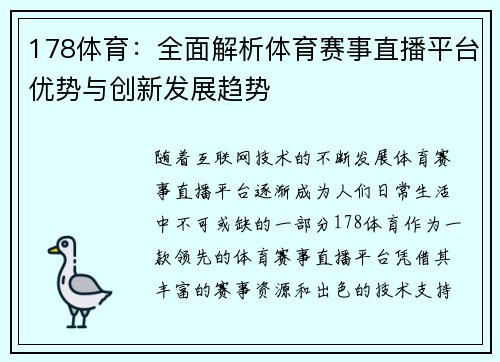 178体育：全面解析体育赛事直播平台优势与创新发展趋势

随着互联网技术的不断发展体育赛事直播平台逐渐成为人们日常生活中不可或缺的一部分178体育作为一款领先的体育赛事直播平台凭借其丰富的赛事资源和出色的技术支持